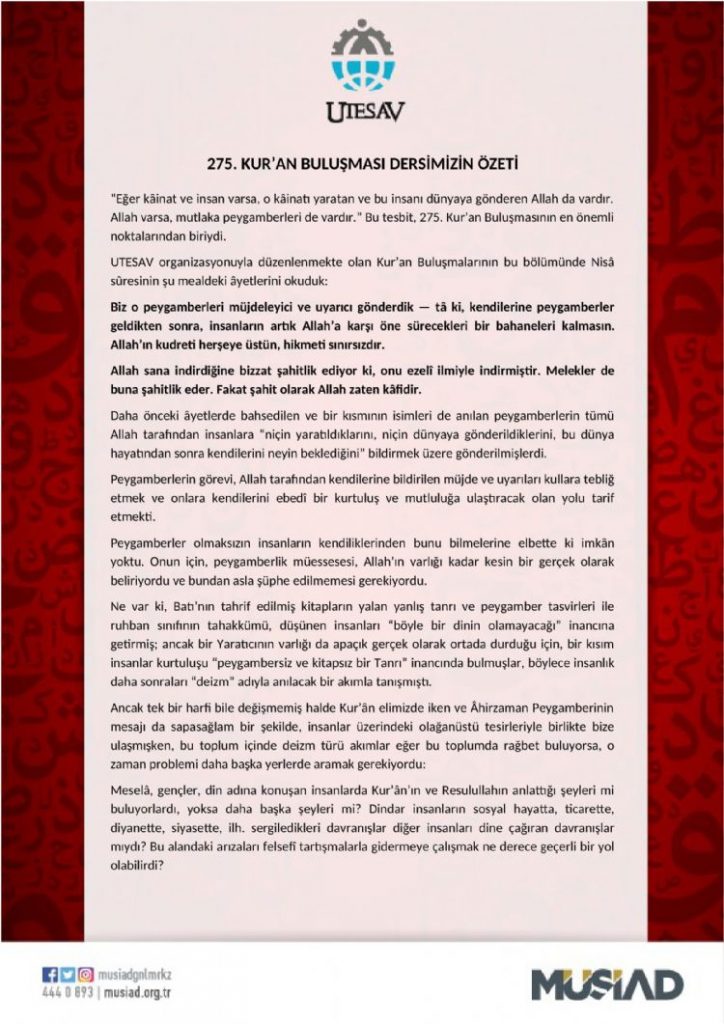 UTESAV

275. KUR'AN BULUŞMASI DERSİMİZİN ÖZETİ

"Eğer kâinat ve insan varsa, o kâinatı yaratan ve bu insanı dünyaya gönderen Allah da vardır. Allah varsa, mutlaka peygamberleri de vardır." Bu tesbit, 275. Kur'an Buluşmasının en önemli noktalarından biriydi.

UTESAV organizasyonuyla düzenlenmekte olan Kur'an Buluşmalarının bu bölümünde Nisâ sûresinin şu mealdeki âyetlerini okuduk:

Biz o peygamberleri müjdeleyici ve uyarıcı gönderdik — tâ ki, kendilerine peygamberler geldikten sonra, insanların artık Allah'a karşı öne sürecekleri bir bahaneleri kalmasın. Allah'ın kudreti herşeye üstün, hikmeti sınırsızdır.

Allah sana indirdiğine bizzat şahitlik ediyor ki, onu ezelî ilmiyle indirmiştir. Melekler de buna şahitlik eder. Fakat şahit olarak Allah zaten kâfidir.

Daha önceki âyetlerde bahsedilen ve bir kısmının isimleri de anılan peygamberlerin tümü Allah tarafından insanlara "niçin yaratıldıklarını, niçin dünyaya gönderildiklerini, bu dünya hayatından sonra kendilerini neyin beklediğini" bildirmek üzere gönderilmişlerdi.

Peygamberlerin görevi, Allah tarafından kendilerine bildirilen müjde ve uyarıları kullara tebliğ etmek ve onlara kendilerini ebedî bir kurtuluş ve mutluluğa ulaştıracak olan yolu tarif etmekti.

Peygamberler olmaksızın insanların kendiliklerinden bunu bilmelerine elbette ki imkân yoktu. Onun için, peygamberlik müessesesi, Allah'ın varlığı kadar kesin bir gerçek olarak beliriyordu ve bundan asla şüphe edilmemesi gerekiyordu.

Ne var ki, Batı'nın tahrif edilmiş kitapların yalan yanlış tanrı ve peygamber tasvirleri ile ruhban sınıfının tahakkümü, düşünen insanları "böyle bir dinin olamayacağı" inancına getirmiş; ancak bir Yaratıcının varlığı da apaçık gerçek olarak ortada durduğu için, bir kısım insanlar kurtuluşu "peygambersiz ve kitapsız bir Tanrı" inancında bulmuşlar, böylece insanlık daha sonraları "deizm" adıyla anılacak bir akımla tanışmıştı.

Ancak tek bir harfi bile değişmemiş halde Kur'ân elimizde iken ve Âhirzaman Peygamberinin mesajı da sapasağlam bir şekilde, insanlar üzerindeki olağanüstü tesirleriyle birlikte bize ulaşmışken, bu toplum içinde deizm türü akımlar eğer bu toplumda rağbet buluyorsa, o zaman problemi daha başka yerlerde aramak gerekiyordu:

Meselâ, gençler, din adına konuşan insanlarda Kur'ân'ın ve Resulullahın anlattığı şeyleri mi buluyorlardı, yoksa daha başka şeyleri mi? Dindar insanların sosyal hayatta, ticarette, diyanette, siyasette, ilh. sergiledikleri davranışlar diğer insanları dine çağıran davranışlar mıydı? Bu alandaki arızaları felsefî tartışmalarla gidermeye çalışmak ne derece geçerli bir yol olabilirdi?

musiadgnlmrkz
444 0 893 | musiad.org.tr

MÜSİAD